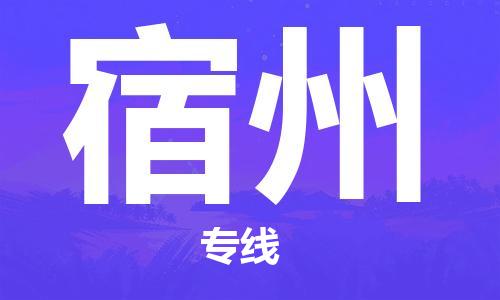 宿州

专线